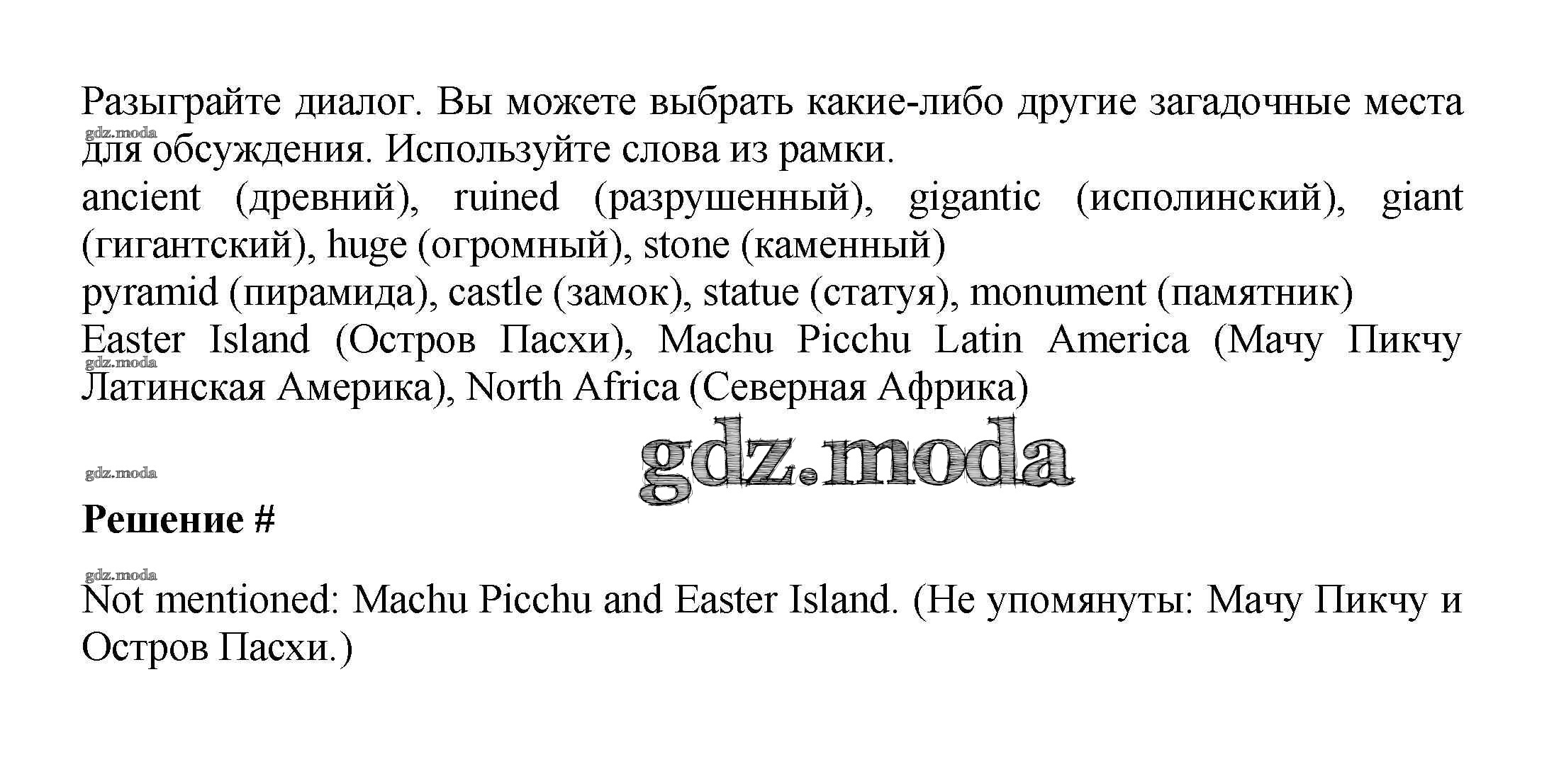 Разыграйте диалог. Вы можете выбрать какие-либо другие загадочные места для обсуждения. Используйте слова из рамки.

ancient (древний), ruined (разрушенный), gigantic (исполинский), giant (гигантский), huge (огромный), stone (каменный)

pyramid (пирамида), castle (замок), statue (статуя), monument (памятник)

Easter Island (Остров Пасхи), Machu Picchu Latin America (Мачу Пикчу Латинская Америка), North Africa (Северная Африка)

Решение #

Not mentioned: Machu Picchu and Easter Island. (Не упомянуты: Мачу Пикчу и Остров Пасхи.)

gdz.moda